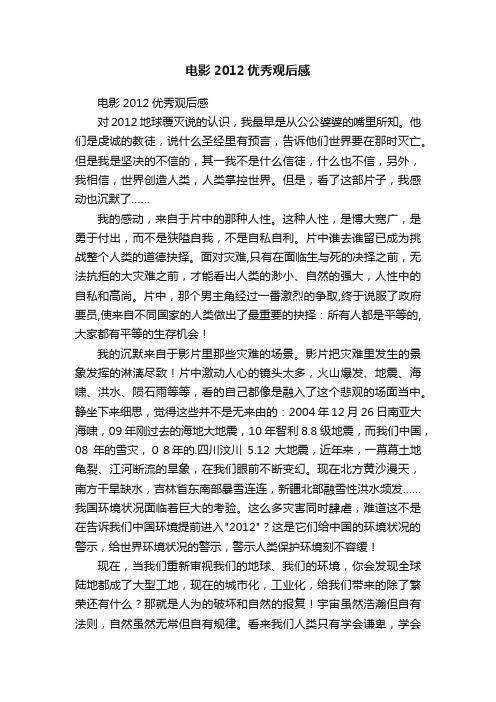 电影 2012 优秀观后感

电影 2012 优秀观后感

对 2012 地球覆灭说的认识，我最早是从公公婆婆的嘴里所知。他们是虔诚的教徒，说什么圣经里有预言，告诉他们世界要在那时灭亡。但是我是坚决的不信的，其一我不是什么信徒，什么也不信，另外，我相信，世界创造人类，人类掌控世界。但是，看了这部片子，我感动也沉默了……

我的感动，来自于片中的那种人性。这种人性，是博大宽广，是勇于付出，而不是狭隘自我，不是自私自利。片中谁去谁留已成为挑战整个人类的道德抉择。面对灾难,只有在面临生与死的决择之前，无法抗拒的大灾难之前，才能看出人类的渺小、自然的强大，人性中的自私和高尚。片中，那个男主角经过一番激烈的争取,终于说服了政府要员,使来自不同国家的人类做出了最重要的抉择：所有人都是平等的,大家都有平等的生存机会！

我的沉默来自于影片里那些灾难的场景。影片把灾难里发生的景象发挥的淋漓尽致！片中激动人心的镜头太多，火山爆发、地震、海啸、洪水、陨石雨等等，看的自己都像是融入了这个悲观的场面当中。静坐下来细思，觉得这些并不是无来由的：2004 年 12 月 26 日南亚大海啸，09 年刚过去的海地大地震，10 年智利 8.8 级地震，而我们中国，08 年的雪灾，0 8 年的.四川汶川 5.12 大地震，近年来，一幕幕土地龟裂、江河断流的旱象，在我们眼前不断变幻。现在北方黄沙漫天，南方干旱缺水，吉林省东南部暴雪连连，新疆北部融雪性洪水频发……我国环境状况面临着巨大的考验。这么多灾害同时肆虐，难道这不是在告诉我们中国环境提前进入"2012"？这是它们给中国的环境状况的警示，给世界环境状况的警示，警示人类保护环境刻不容缓！

现在，当我们重新审视我们的地球、我们的环境，你会发现全球陆地都成了大型工地，现在的城市化，工业化，给我们带来的除了繁荣还有什么？那就是人为的破坏和自然的报复！宇宙虽然浩瀚但自有法则，自然虽然无常但自有规律。看来我们人类只有学会谦卑，学会